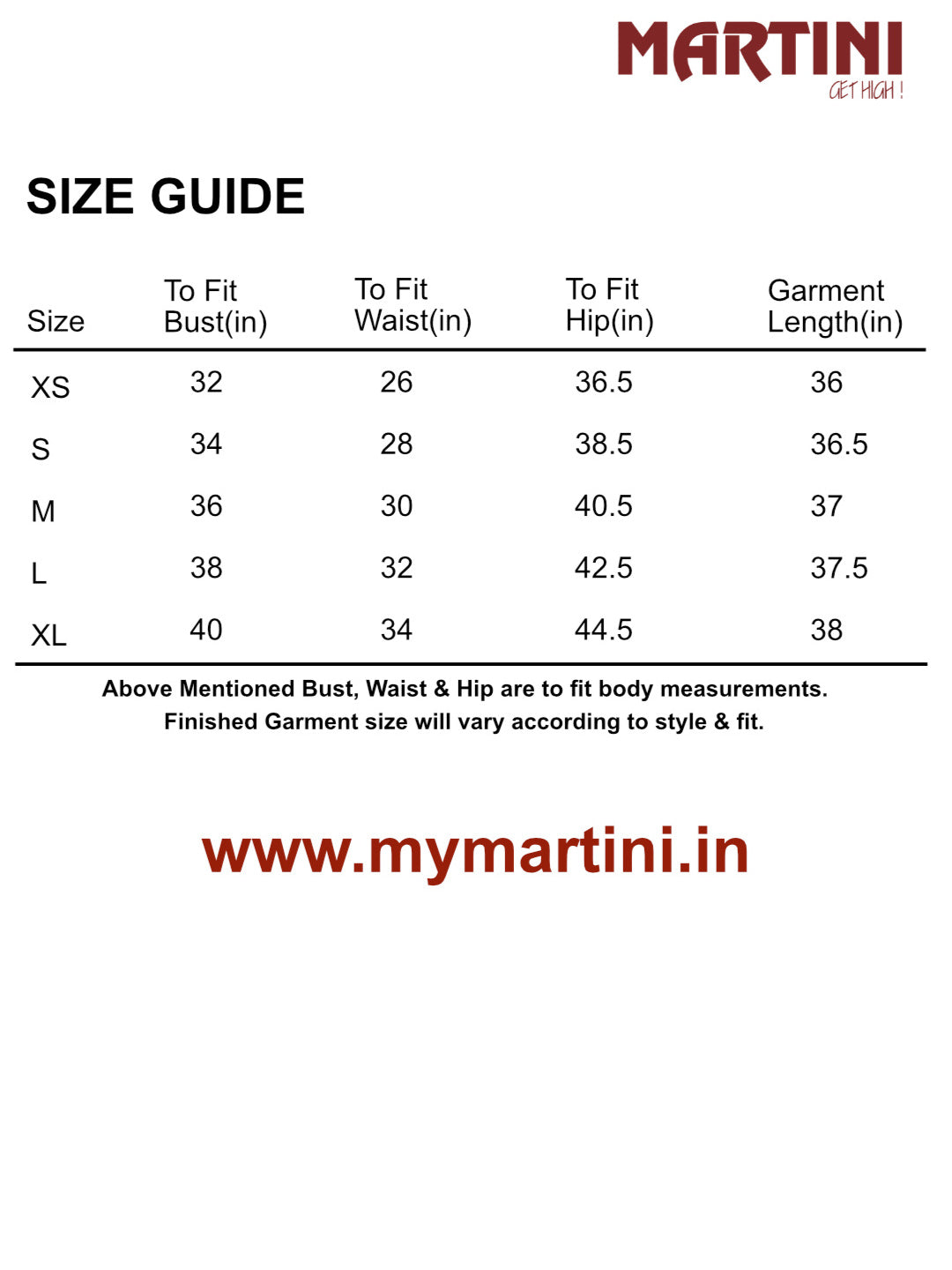 MARTINI
GET HIGH !

SIZE GUIDE

| Size | To Fit Bust(in) | To Fit Waist(in) | To Fit Hip(in) | Garment Length(in) |
|---|---|---|---|---|
| XS | 32 | 26 | 36.5 | 36 |
| S | 34 | 28 | 38.5 | 36.5 |
| M | 36 | 30 | 40.5 | 37 |
| L | 38 | 32 | 42.5 | 37.5 |
| XL | 40 | 34 | 44.5 | 38 |

Above Mentioned Bust, Waist & Hip are to fit body measurements.
Finished Garment size will vary according to style & fit.

www.mymartini.in